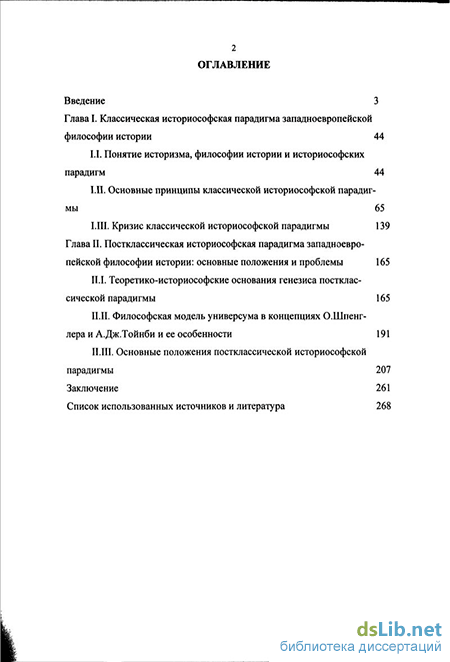 2

ОГЛАВЛЕНИЕ

Введение 3

Глава I. Классическая историософская парадигма западноевропейской философии истории 44

I.I. Понятие историзма, философии истории и историософских парадигм 44

I.II. Основные принципы классической историософской парадигмы 65

I.III. Кризис классической историософской парадигмы 139

Глава II. Постклассическая историософская парадигма западноевропейской философии истории: основные положения и проблемы 165

II.I. Теоретико-историософские основания генезиса постклассической парадигмы 165

II.II. Философская модель универсума в концепциях О.Шпенглера и А.Дж.Тойнби и ее особенности 191

II.III. Основные положения постклассической историософской парадигмы 207

Заключение 261

Список использованных источников и литература 268

dsLib.net
библиотека диссертаций